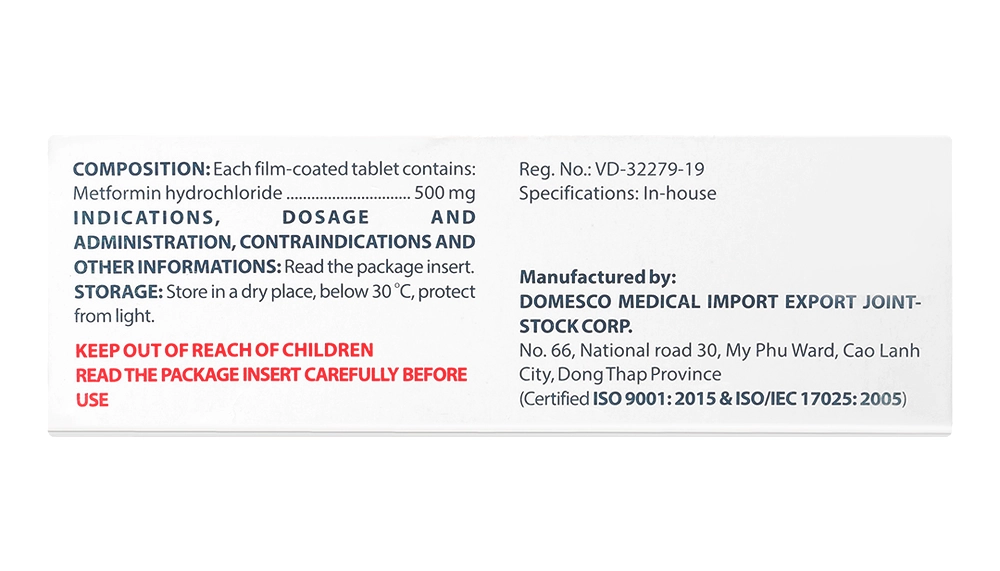 COMPOSITION: Each film-coated tablet contains:
Metformin hydrochloride .............................. 500 mg
INDICATIONS, DOSAGE AND ADMINISTRATION, CONTRAINDICATIONS AND OTHER INFORMATIONS: Read the package insert.
STORAGE: Store in a dry place, below 30 °C, protect from light.

KEEP OUT OF REACH OF CHILDREN
READ THE PACKAGE INSERT CAREFULLY BEFORE USE

Reg. No.: VD-32279-19
Specifications: In-house

Manufactured by:
DOMESCO MEDICAL IMPORT EXPORT JOINT-STOCK CORP.
No. 66, National road 30, My Phu Ward, Cao Lanh City, Dong Thap Province
(Certified ISO 9001: 2015 & ISO/IEC 17025: 2005)